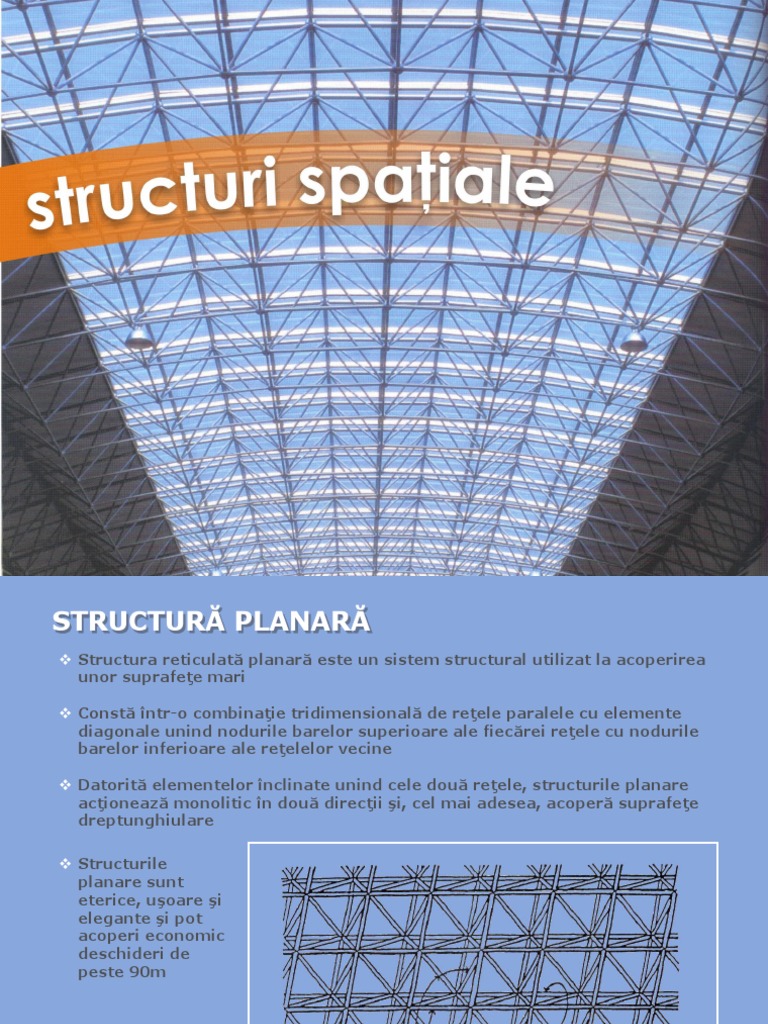 structuri spațiale

STRUCTURĂ PLANARĂ

❖ Structura reticulată planară este un sistem structural utilizat la acoperirea unor suprafeţe mari

❖ Constă într-o combinaţie tridimensională de reţele paralele cu elemente diagonale unind nodurile barelor superioare ale fiecărei reţele cu nodurile barelor inferioare ale reţelelor vecine

❖ Datorită elementelor înclinate unind cele două reţele, structurile planare acţionează monolitic în două direcţii şi, cel mai adesea, acoperă suprafeţe dreptunghiulare

❖ Structurile planare sunt eterice, uşoare şi elegante şi pot acoperi economic deschideri de peste 90m